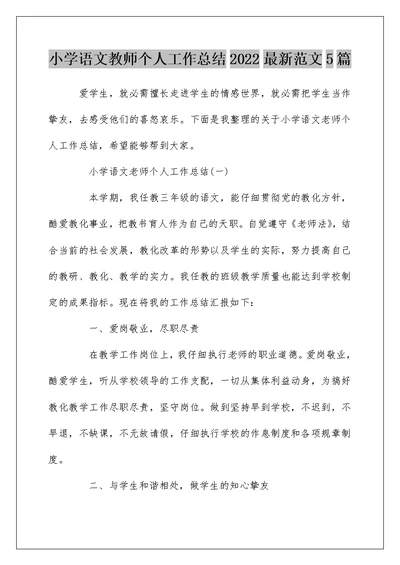 小学语文教师个人工作总结2022最新范文5篇

爱学生，就必需擅长走进学生的情感世界，就必需把学生当作挚友，去感受他们的喜怒哀乐。下面是我整理的关于小学语文老师个人工作总结，希望能够帮到大家。

小学语文老师个人工作总结(一)

本学期，我任教三年级的语文，能仔细贯彻党的教化方针，酷爱教化事业，把教书育人作为自己的天职。自觉遵守《老师法》，结合当前的社会发展，教化改革的形势以及学生的实际，努力提高自己的教研、教化、教学的实力。我任教的班级教学质量也能达到学校制定的成果指标。现在将我的工作总结汇报如下：

一、爱岗敬业，尽职尽责

在教学工作岗位上，我仔细执行老师的职业道德。爱岗敬业，酷爱学生，听从学校领导的工作支配，一切从集体利益动身，为搞好教化教学工作尽职尽责，坚守岗位。做到坚持早到学校，不迟到，不早退，不缺课，不无故请假，仔细执行学校的作息制度和各项规章制度。

二、与学生和谐相处，做学生的知心挚友